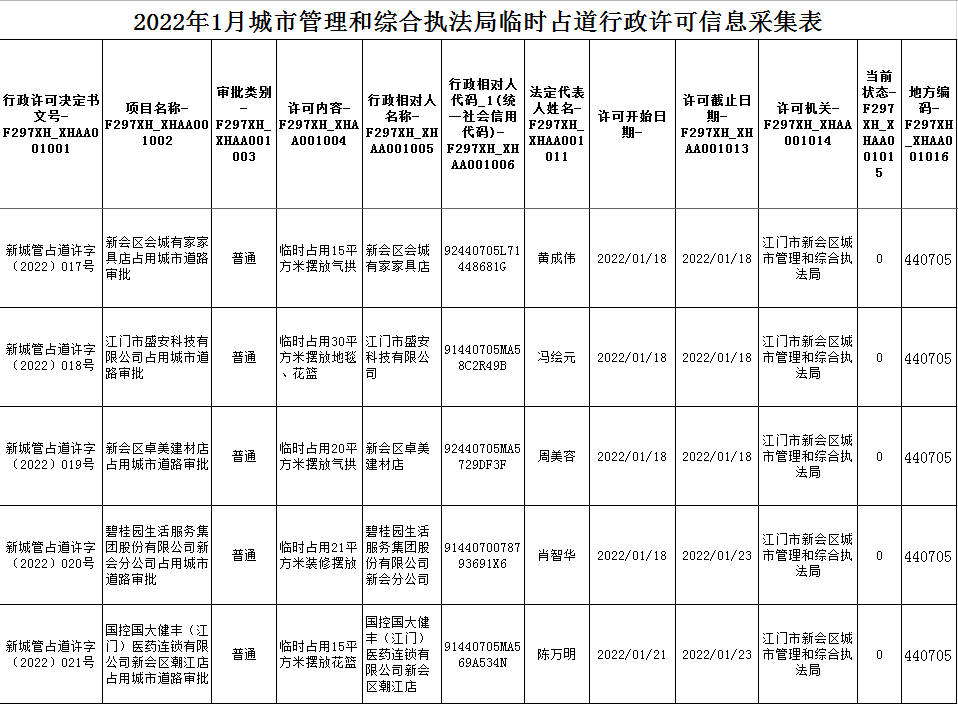 2022年1月城市管理和综合执法局临时占道行政许可信息采集表

| 行政许可决定书文号-F297XH_XHAA001001 | 项目名称-F297XH_XHAA001002 | 审批类别-F297XH_XHAA001003 | 许可内容-F297XH_XHAA001004 | 行政相对人名称-F297XH_XHAA001005 | 行政相对人代码_1(统一社会信用代码)-F297XH_XHAA001006 | 法定代表人姓名-F297XH_XHAA001011 | 许可开始日期- | 许可截止日期-F297XH_XHAA001013 | 许可机关-F297XH_XHAA001014 | 当前状态-F297XH_XHAA001015 | 地方编码-F297XH_XHAA001016 |
|---|---|---|---|---|---|---|---|---|---|---|---|
| 新城管占道许字（2022）017号 | 新会区会城有家家具店占用城市道路审批 | 普通 | 临时占用15平方米摆放气拱 | 新会区会城有家家具店 | 92440705L71448681G | 黄成伟 | 2022/01/18 | 2022/01/18 | 江门市新会区城市管理和综合执法局 | 0 | 440705 |
| 新城管占道许字（2022）018号 | 江门市盛安科技有限公司占用城市道路审批 | 普通 | 临时占用30平方米摆放地毯、花篮 | 江门市盛安科技有限公司 | 91440705MA58C2R49B | 冯绘元 | 2022/01/18 | 2022/01/18 | 江门市新会区城市管理和综合执法局 | 0 | 440705 |
| 新城管占道许字（2022）019号 | 新会区卓美建材店占用城市道路审批 | 普通 | 临时占用20平方米摆放气拱 | 新会区卓美建材店 | 92440705MA5729DF3F | 周美容 | 2022/01/18 | 2022/01/18 | 江门市新会区城市管理和综合执法局 | 0 | 440705 |
| 新城管占道许字（2022）020号 | 碧桂园生活服务集团股份有限公司新会分公司占用城市道路审批 | 普通 | 临时占用21平方米装修摆放 | 碧桂园生活服务集团股份有限公司新会分公司 | 9144070078793691X6 | 肖智华 | 2022/01/18 | 2022/01/23 | 江门市新会区城市管理和综合执法局 | 0 | 440705 |
| 新城管占道许字（2022）021号 | 国控国大健丰（江门）医药连锁有限公司新会区潮江店占用城市道路审批 | 普通 | 临时占用15平方米摆放花篮 | 国控国大健丰（江门）医药连锁有限公司新会区潮江店 | 91440705MA569A534N | 陈万明 | 2022/01/21 | 2022/01/23 | 江门市新会区城市管理和综合执法局 | 0 | 440705 |